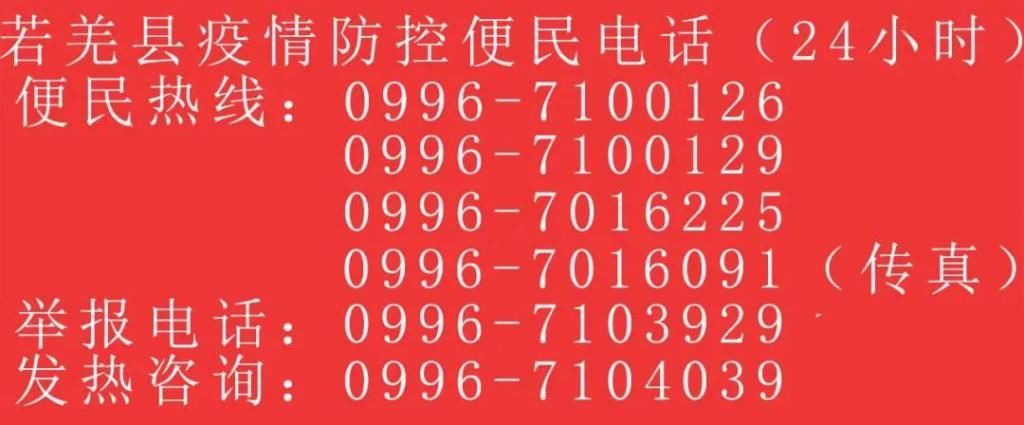 若羌县疫情防控便民电话（24小时）
便民热线：0996-7100126
0996-7100129
0996-7016225
0996-7016091（传真）
举报电话：0996-7103929
发热咨询：0996-7104039